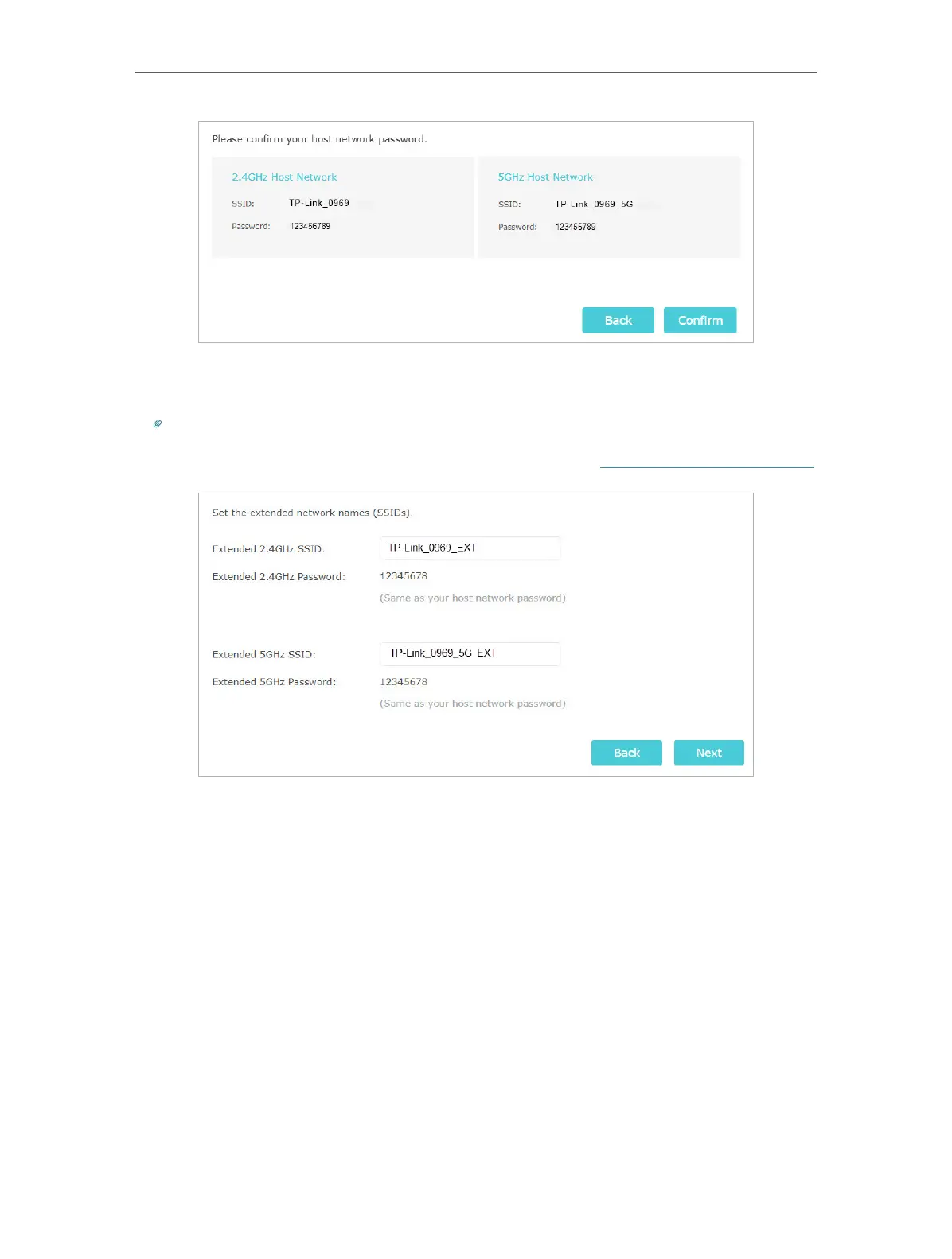 Please confirm your host network password.

2.4GHz Host Network

SSID: TP-Link_0969

Password: 123456789

5GHz Host Network

SSID: TP-Link_0969_5G

Password: 123456789

Back Confirm

Set the extended network names (SSIDs).

Extended 2.4GHz SSID: TP-Link_0969_EXT

Extended 2.4GHz Password: 12345678

(Same as your host network password)

Extended 5GHz SSID: TP-Link_0969_5G_EXT

Extended 5GHz Password: 12345678

(Same as your host network password)

Back Next